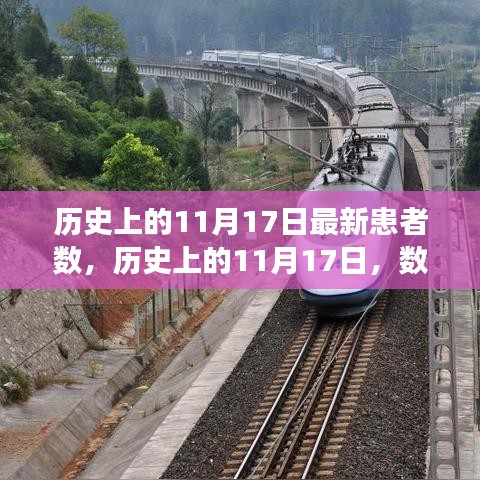 历史上的11月17日最新患者数，历史上的11月17日，数